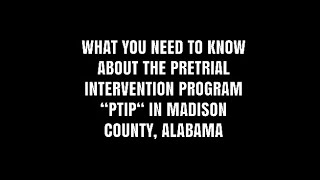 WHAT YOU NEED TO KNOW ABOUT THE PRETRIAL INTERVENTION PROGRAM “PTIP“ IN MADISON COUNTY, ALABAMA